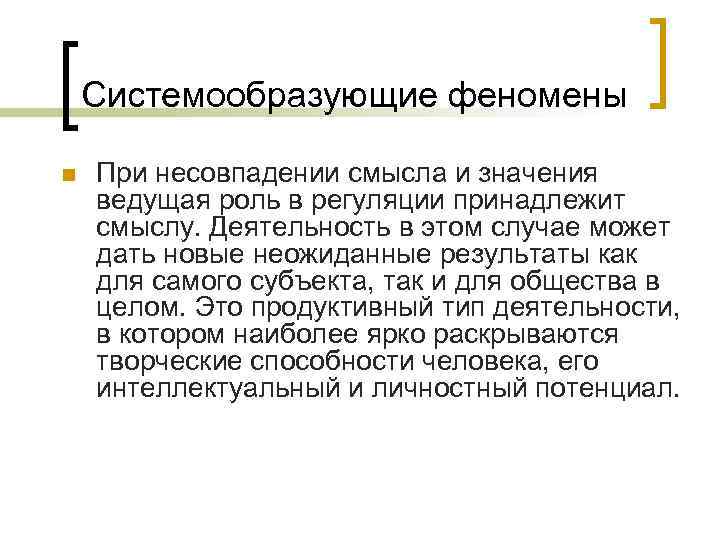 Системообразующие феномены

При несовпадении смысла и значения ведущая роль в регуляции принадлежит смыслу. Деятельность в этом случае может дать новые неожиданные результаты как для самого субъекта, так и для общества в целом. Это продуктивный тип деятельности, в котором наиболее ярко раскрываются творческие способности человека, его интеллектуальный и личностный потенциал.